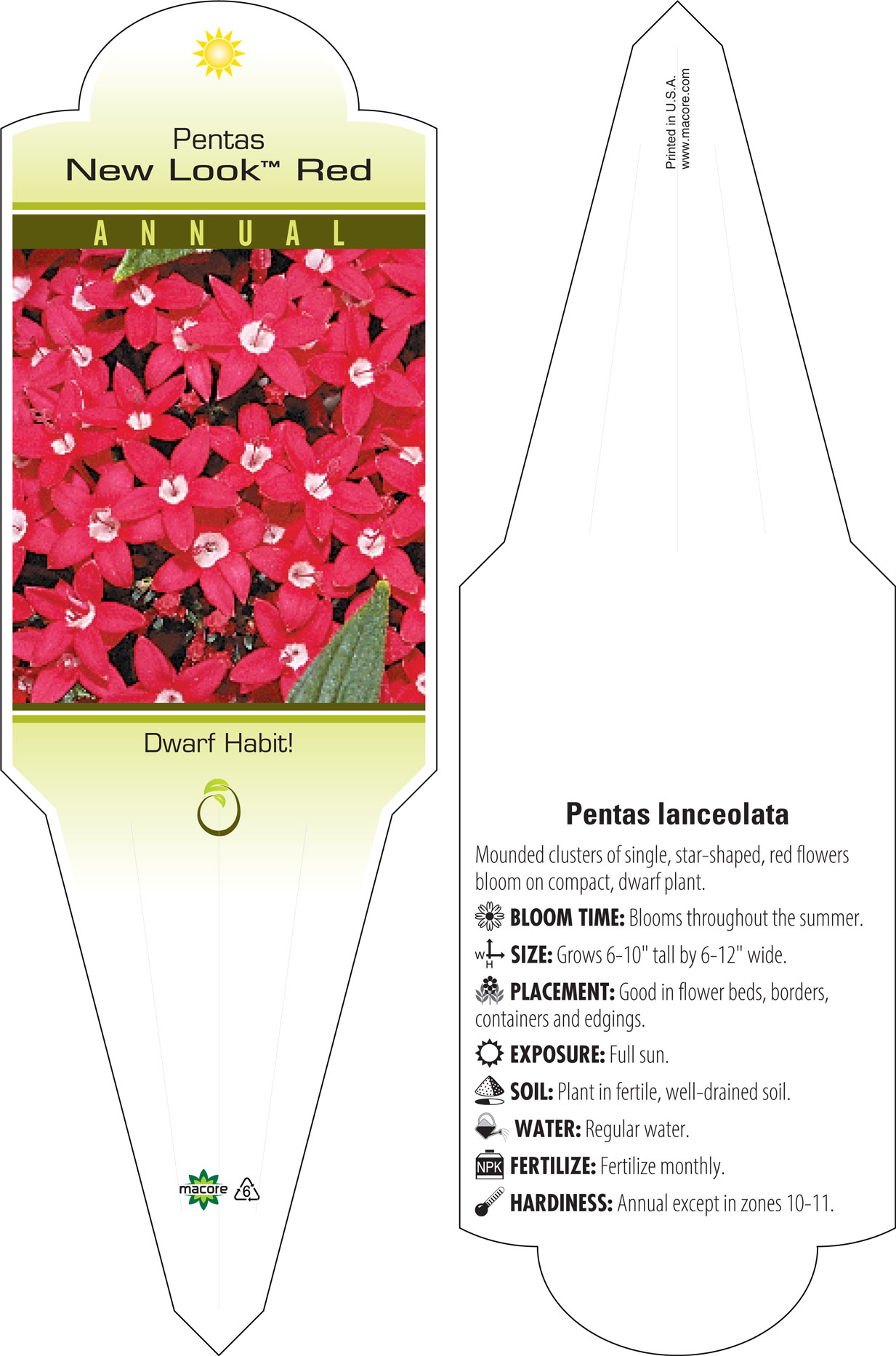 Pentas
New Look™ Red

ANNUAL

Dwarf Habit!

macore 6

Printed in U.S.A.
www.macore.com

Pentas lanceolata

Mounded clusters of single, star-shaped, red flowers bloom on compact, dwarf plant.

BLOOM TIME: Blooms throughout the summer.

W H SIZE: Grows 6-10" tall by 6-12" wide.

PLACEMENT: Good in flower beds, borders, containers and edgings.

EXPOSURE: Full sun.

SOIL: Plant in fertile, well-drained soil.

WATER: Regular water.

NPK FERTILIZE: Fertilize monthly.

HARDINESS: Annual except in zones 10-11.